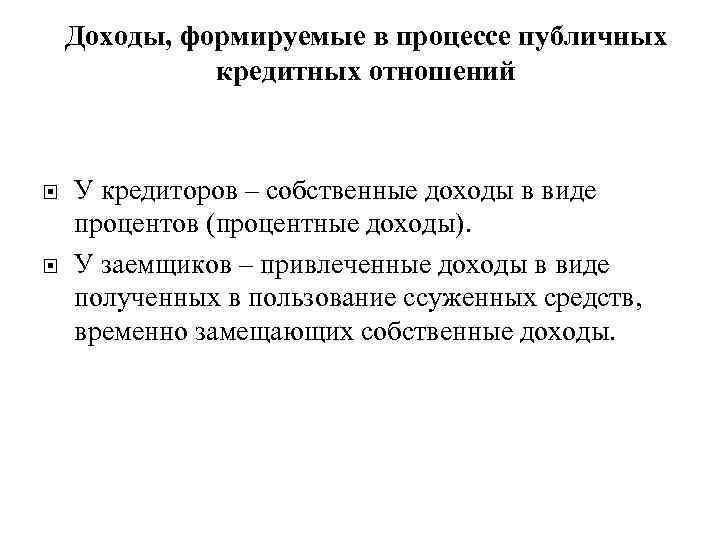 Доходы, формируемые в процессе публичных кредитных отношений

У кредиторов – собственные доходы в виде процентов (процентные доходы).

У заемщиков – привлеченные доходы в виде полученных в пользование ссуженных средств, временно замещающих собственные доходы.